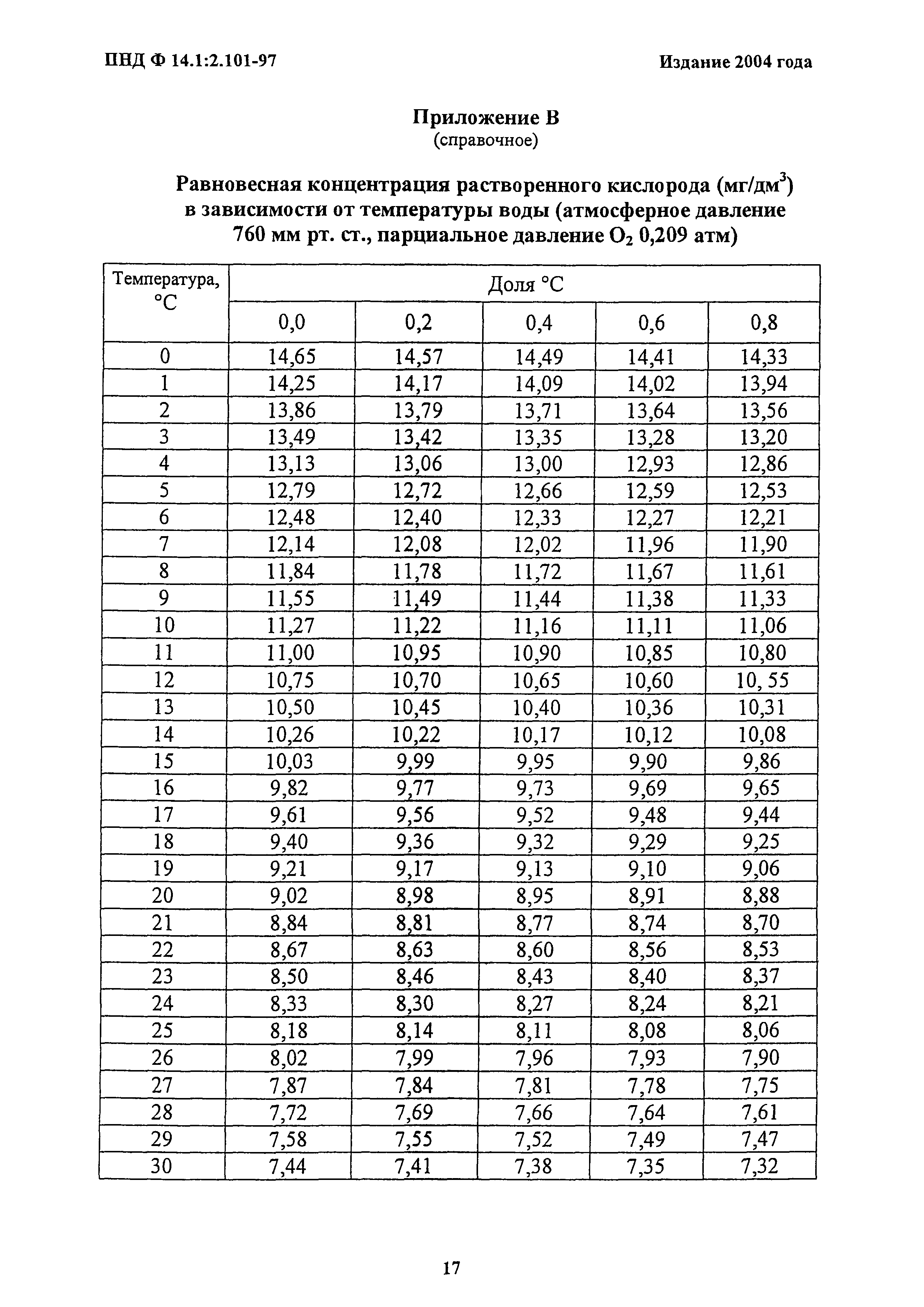 ПНД Ф 14.1:2.101-97

Издание 2004 года

Приложение В
(справочное)

Равновесная концентрация растворенного кислорода (мг/дм$^3$) в зависимости от температуры воды (атмосферное давление 760 мм рт. ст., парциальное давление $O_2$ 0,209 атм)

| Температура, °С | Доля °С | | | | |
|---|---|---|---|---|---|
| | 0,0 | 0,2 | 0,4 | 0,6 | 0,8 |
| 0 | 14,65 | 14,57 | 14,49 | 14,41 | 14,33 |
| 1 | 14,25 | 14,17 | 14,09 | 14,02 | 13,94 |
| 2 | 13,86 | 13,79 | 13,71 | 13,64 | 13,56 |
| 3 | 13,49 | 13,42 | 13,35 | 13,28 | 13,20 |
| 4 | 13,13 | 13,06 | 13,00 | 12,93 | 12,86 |
| 5 | 12,79 | 12,72 | 12,66 | 12,59 | 12,53 |
| 6 | 12,48 | 12,40 | 12,33 | 12,27 | 12,21 |
| 7 | 12,14 | 12,08 | 12,02 | 11,96 | 11,90 |
| 8 | 11,84 | 11,78 | 11,72 | 11,67 | 11,61 |
| 9 | 11,55 | 11,49 | 11,44 | 11,38 | 11,33 |
| 10 | 11,27 | 11,22 | 11,16 | 11,11 | 11,06 |
| 11 | 11,00 | 10,95 | 10,90 | 10,85 | 10,80 |
| 12 | 10,75 | 10,70 | 10,65 | 10,60 | 10, 55 |
| 13 | 10,50 | 10,45 | 10,40 | 10,36 | 10,31 |
| 14 | 10,26 | 10,22 | 10,17 | 10,12 | 10,08 |
| 15 | 10,03 | 9,99 | 9,95 | 9,90 | 9,86 |
| 16 | 9,82 | 9,77 | 9,73 | 9,69 | 9,65 |
| 17 | 9,61 | 9,56 | 9,52 | 9,48 | 9,44 |
| 18 | 9,40 | 9,36 | 9,32 | 9,29 | 9,25 |
| 19 | 9,21 | 9,17 | 9,13 | 9,10 | 9,06 |
| 20 | 9,02 | 8,98 | 8,95 | 8,91 | 8,88 |
| 21 | 8,84 | 8,81 | 8,77 | 8,74 | 8,70 |
| 22 | 8,67 | 8,63 | 8,60 | 8,56 | 8,53 |
| 23 | 8,50 | 8,46 | 8,43 | 8,40 | 8,37 |
| 24 | 8,33 | 8,30 | 8,27 | 8,24 | 8,21 |
| 25 | 8,18 | 8,14 | 8,11 | 8,08 | 8,06 |
| 26 | 8,02 | 7,99 | 7,96 | 7,93 | 7,90 |
| 27 | 7,87 | 7,84 | 7,81 | 7,78 | 7,75 |
| 28 | 7,72 | 7,69 | 7,66 | 7,64 | 7,61 |
| 29 | 7,58 | 7,55 | 7,52 | 7,49 | 7,47 |
| 30 | 7,44 | 7,41 | 7,38 | 7,35 | 7,32 |

17